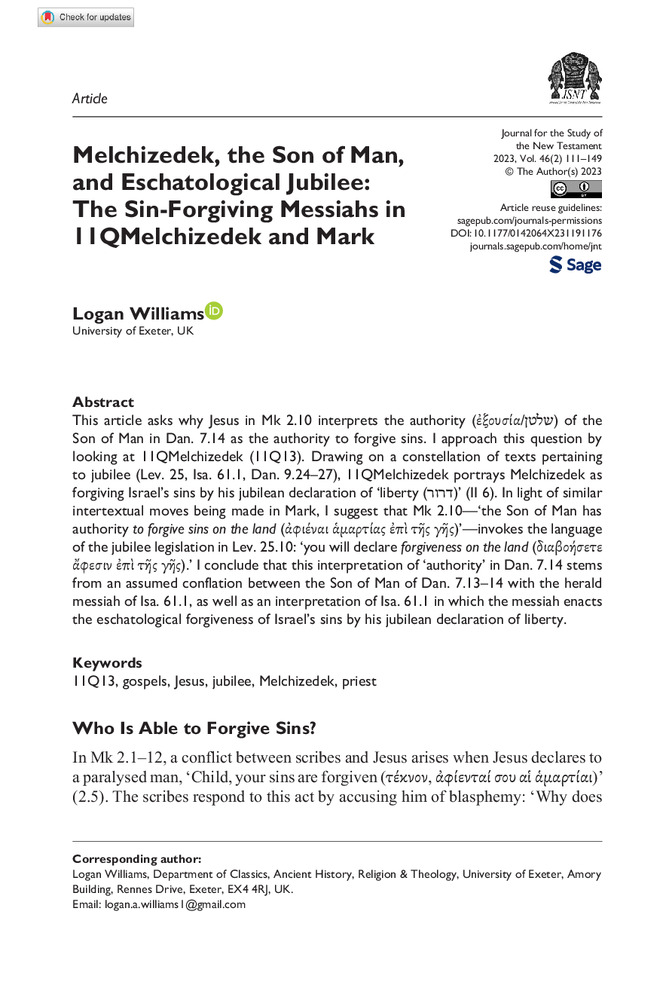 Check for updates

Article

JSNT

Journal for the Study of the New Testament
2023, Vol. 46(2) 111–149
© The Author(s) 2023

Article reuse guidelines: sagepub.com/journals-permissions
DOI: 10.1177/0142064X231191176
journals.sagepub.com/home/jnt

Sage

Melchizedek, the Son of Man, and Eschatological Jubilee: The Sin-Forgiving Messiahs in 11QMelchizedek and Mark

Logan Williams
University of Exeter, UK

Abstract
This article asks why Jesus in Mk 2.10 interprets the authority (ἐξουσία/שלטן) of the Son of Man in Dan. 7.14 as the authority to forgive sins. I approach this question by looking at 11QMelchizedek (11Q13). Drawing on a constellation of texts pertaining to jubilee (Lev. 25, Isa. 61.1, Dan. 9.24–27), 11QMelchizedek portrays Melchizedek as forgiving Israel's sins by his jubilean declaration of 'liberty (דרור)' (II 6). In light of similar intertextual moves being made in Mark, I suggest that Mk 2.10—'the Son of Man has authority to forgive sins on the land (ἀφιέναι ἁμαρτίας ἐπὶ τῆς γῆς)'—invokes the language of the jubilee legislation in Lev. 25.10: 'you will declare forgiveness on the land (διαβοήσετε ἄφεσιν ἐπὶ τῆς γῆς).' I conclude that this interpretation of 'authority' in Dan. 7.14 stems from an assumed conflation between the Son of Man of Dan. 7.13–14 with the herald messiah of Isa. 61.1, as well as an interpretation of Isa. 61.1 in which the messiah enacts the eschatological forgiveness of Israel's sins by his jubilean declaration of liberty.

Keywords
11Q13, gospels, Jesus, jubilee, Melchizedek, priest

Who Is Able to Forgive Sins?

In Mk 2.1–12, a conflict between scribes and Jesus arises when Jesus declares to a paralysed man, 'Child, your sins are forgiven (τέκνον, ἀφίενταί σου αἱ ἁμαρτίαι)' (2.5). The scribes respond to this act by accusing him of blasphemy: 'Why does

Corresponding author:
Logan Williams, Department of Classics, Ancient History, Religion & Theology, University of Exeter, Amory Building, Rennes Drive, Exeter, EX4 4RJ, UK.
Email: logan.a.williams1@gmail.com